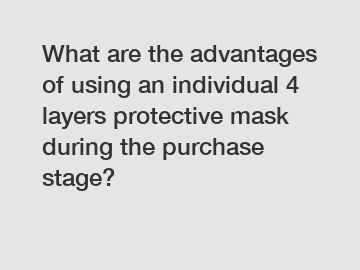 What are the advantages of using an individual 4 layers protective mask during the purchase stage?